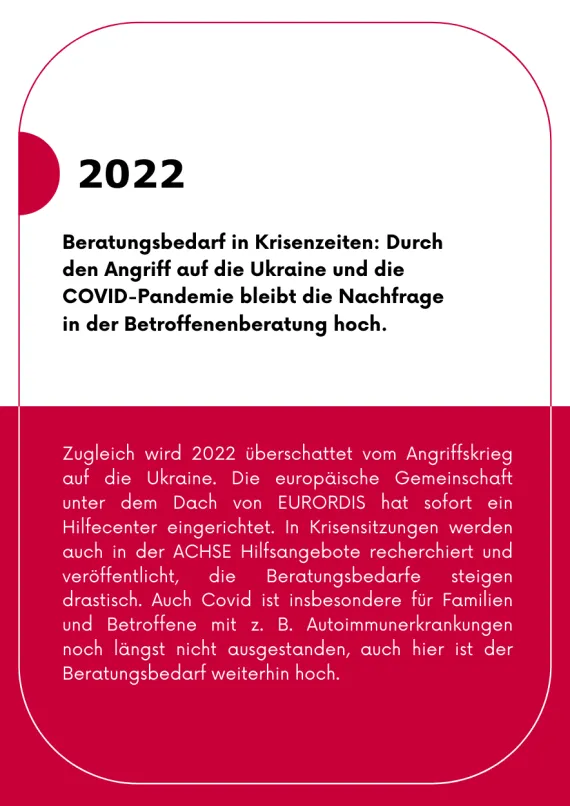 2022

Beratungsbedarf in Krisenzeiten: Durch den Angriff auf die Ukraine und die COVID-Pandemie bleibt die Nachfrage in der Betroffenenberatung hoch.

Zugleich wird 2022 überschattet vom Angriffskrieg auf die Ukraine. Die europäische Gemeinschaft unter dem Dach von EURORDIS hat sofort ein Hilfecenter eingerichtet. In Krisensitzungen werden auch in der ACHSE Hilfsangebote recherchiert und veröffentlicht, die Beratungsbedarfe steigen drastisch. Auch Covid ist insbesondere für Familien und Betroffene mit z. B. Autoimmunerkrankungen noch längst nicht ausgestanden, auch hier ist der Beratungsbedarf weiterhin hoch.